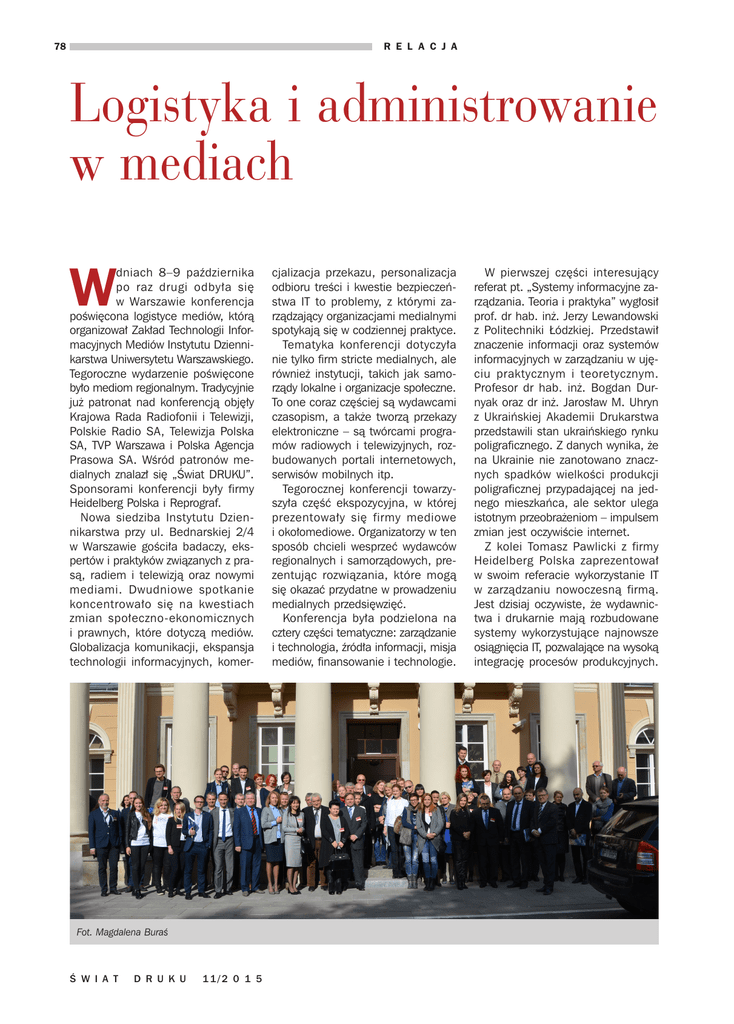 78

RELACJA

Logistyka i administrowanie w mediach

W dniach 8–9 października po raz drugi odbyła się w Warszawie konferencja poświęcona logistyce mediów, którą organizował Zakład Technologii Informacyjnych Mediów Instytutu Dziennikarstwa Uniwersytetu Warszawskiego. Tegoroczne wydarzenie poświęcone było mediom regionalnym. Tradycyjnie już patronat nad konferencją objęły Krajowa Rada Radiofonii i Telewizji, Polskie Radio SA, Telewizja Polska SA, TVP Warszawa i Polska Agencja Prasowa SA. Wśród patronów medialnych znalazł się „Świat DRUKU". Sponsorami konferencji były firmy Heidelberg Polska i Reprograf.

Nowa siedziba Instytutu Dziennikarstwa przy ul. Bednarskiej 2/4 w Warszawie gościła badaczy, ekspertów i praktyków związanych z prasą, radiem i telewizją oraz nowymi mediami. Dwudniowe spotkanie koncentrowało się na kwestiach zmian społeczno-ekonomicznych i prawnych, które dotyczą mediów. Globalizacja komunikacji, ekspansja technologii informacyjnych, komercjalizacja przekazu, personalizacja odbioru treści i kwestie bezpieczeństwa IT to problemy, z którymi zarządzający organizacjami medialnymi spotykają się w codziennej praktyce.

Tematyka konferencji dotyczyła nie tylko firm stricte medialnych, ale również instytucji, takich jak samorządy lokalne i organizacje społeczne. To one coraz częściej są wydawcami czasopism, a także tworzą przekazy elektroniczne – są twórcami programów radiowych i telewizyjnych, rozbudowanych portali internetowych, serwisów mobilnych itp.

Tegorocznej konferencji towarzyszyła część ekspozycyjna, w której prezentowały się firmy mediowe i okołomediowe. Organizatorzy w ten sposób chcieli wesprzeć wydawców regionalnych i samorządowych, prezentując rozwiązania, które mogą się okazać przydatne w prowadzeniu medialnych przedsięwzięć.

Konferencja była podzielona na cztery części tematyczne: zarządzanie i technologia, źródła informacji, misja mediów, finansowanie i technologie.

W pierwszej części interesujący referat pt. „Systemy informacyjne zarządzania. Teoria i praktyka" wygłosił prof. dr hab. inż. Jerzy Lewandowski z Politechniki Łódzkiej. Przedstawił znaczenie informacji oraz systemów informacyjnych w zarządzaniu w ujęciu praktycznym i teoretycznym. Profesor dr hab. inż. Bogdan Durnyak oraz dr inż. Jarosław M. Uhryn z Ukraińskiej Akademii Drukarstwa przedstawili stan ukraińskiego rynku poligraficznego. Z danych wynika, że na Ukrainie nie zanotowano znacznych spadków wielkości produkcji poligraficznej przypadającej na jednego mieszkańca, ale sektor ulega istotnym przeobrażeniom – impulsem zmian jest oczywiście internet.

Z kolei Tomasz Pawlicki z firmy Heidelberg Polska zaprezentował w swoim referacie wykorzystanie IT w zarządzaniu nowoczesną firmą. Jest dzisiaj oczywiste, że wydawnictwa i drukarnie mają rozbudowane systemy wykorzystujące najnowsze osiągnięcia IT, pozwalające na wysoką integrację procesów produkcyjnych.

Fot. Magdalena Buraś

ŚWIAT DRUKU 11/2015